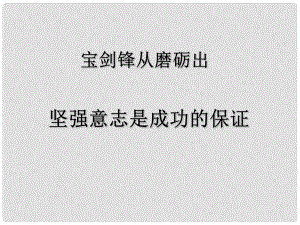 宝剑锋从磨砺出

坚强意志是成功的保证